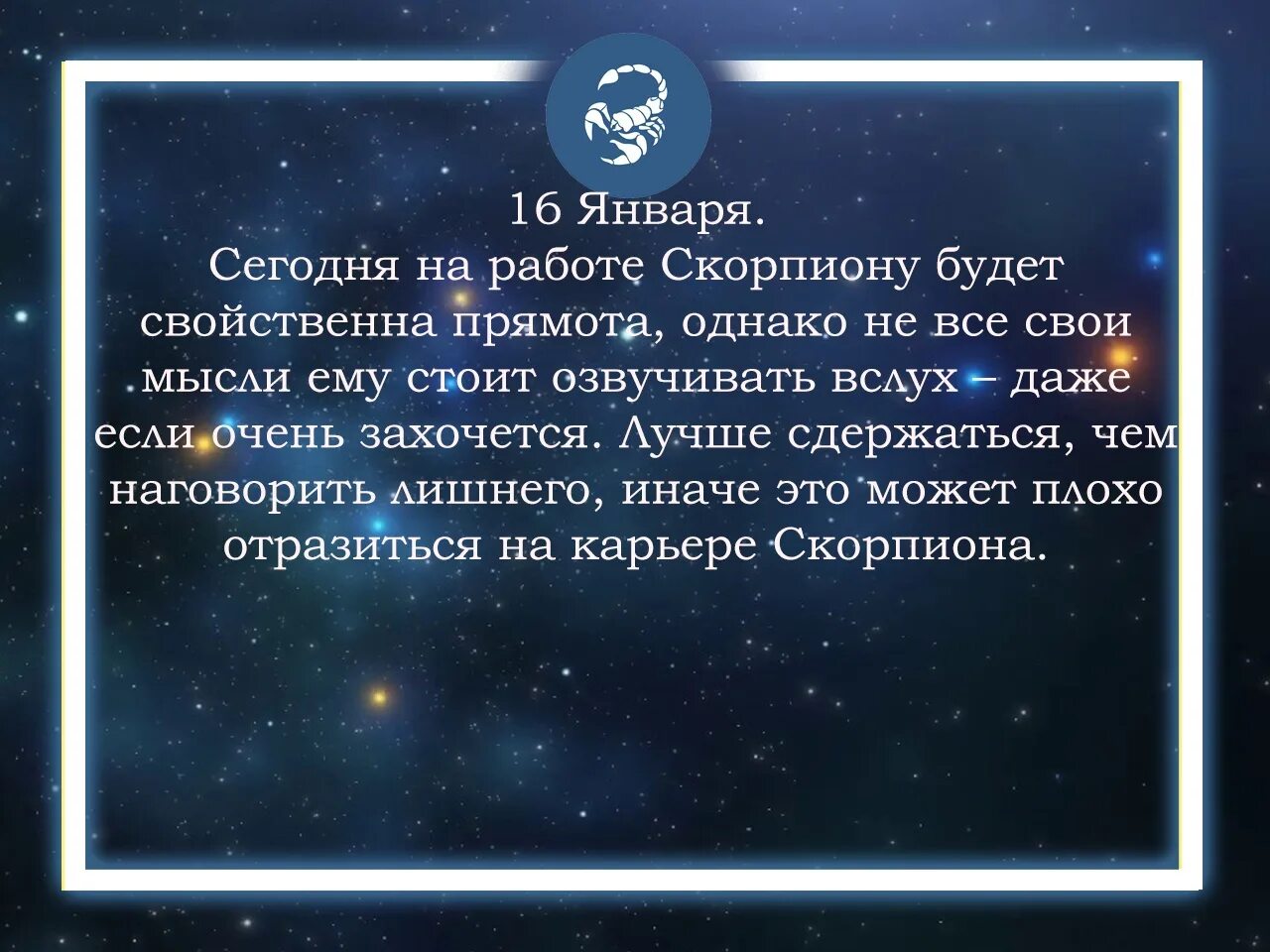 16 Января.
Сегодня на работе Скорпиону будет свойственна прямота, однако не все свои мысли ему стоит озвучивать вслух – даже если очень захочется. Лучше сдержаться, чем наговорить лишнего, иначе это может плохо отразиться на карьере Скорпиона.